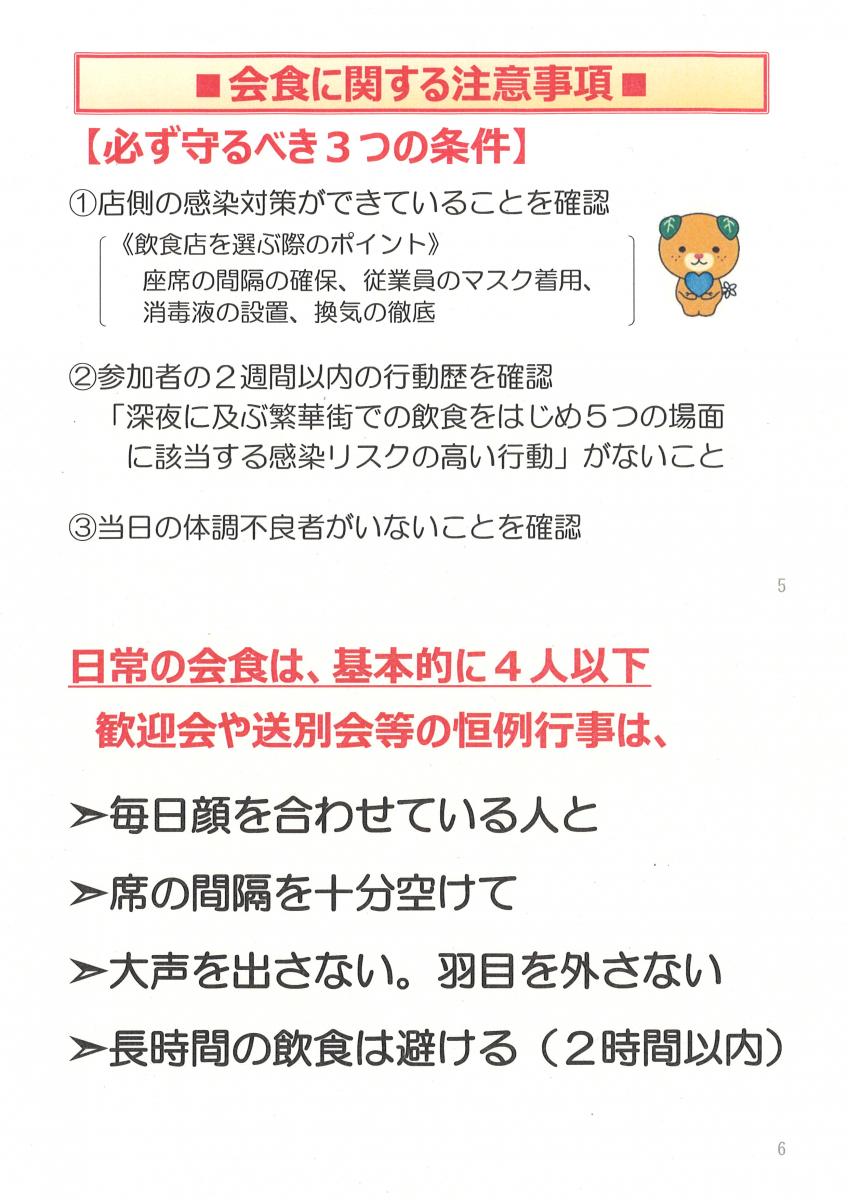 ■会食に関する注意事項■

【必ず守るべき３つの条件】

①店側の感染対策ができていることを確認

《飲食店を選ぶ際のポイント》
座席の間隔の確保、従業員のマスク着用、消毒液の設置、換気の徹底

②参加者の２週間以内の行動歴を確認
「深夜に及ぶ繁華街での飲食をはじめ５つの場面に該当する感染リスクの高い行動」がないこと

③当日の体調不良者がいないことを確認

5

日常の会食は、基本的に４人以下
歓迎会や送別会等の恒例行事は、

➢毎日顔を合わせている人と

➢席の間隔を十分空けて

➢大声を出さない。羽目を外さない

➢長時間の飲食は避ける（２時間以内）

6